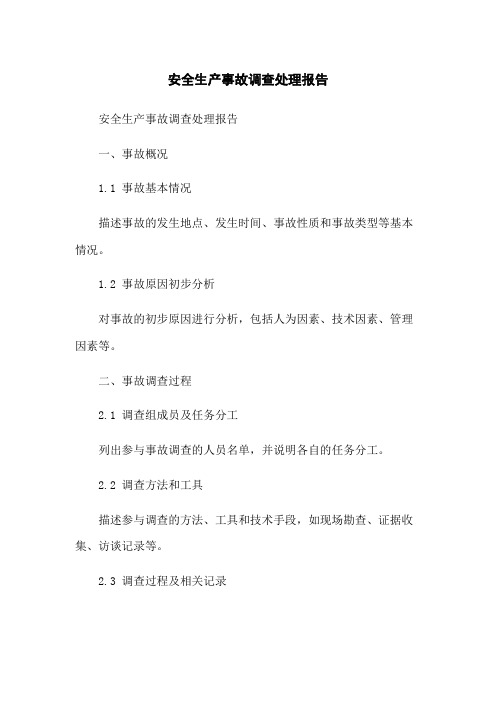 安全生产事故调查处理报告

安全生产事故调查处理报告

一、事故概况

1.1 事故基本情况

描述事故的发生地点、发生时间、事故性质和事故类型等基本情况。

1.2 事故原因初步分析

对事故的初步原因进行分析，包括人为因素、技术因素、管理因素等。

二、事故调查过程

2.1 调查组成员及任务分工

列出参与事故调查的人员名单，并说明各自的任务分工。

2.2 调查方法和工具

描述参与调查的方法、工具和技术手段，如现场勘查、证据收集、访谈记录等。

2.3 调查过程及相关记录